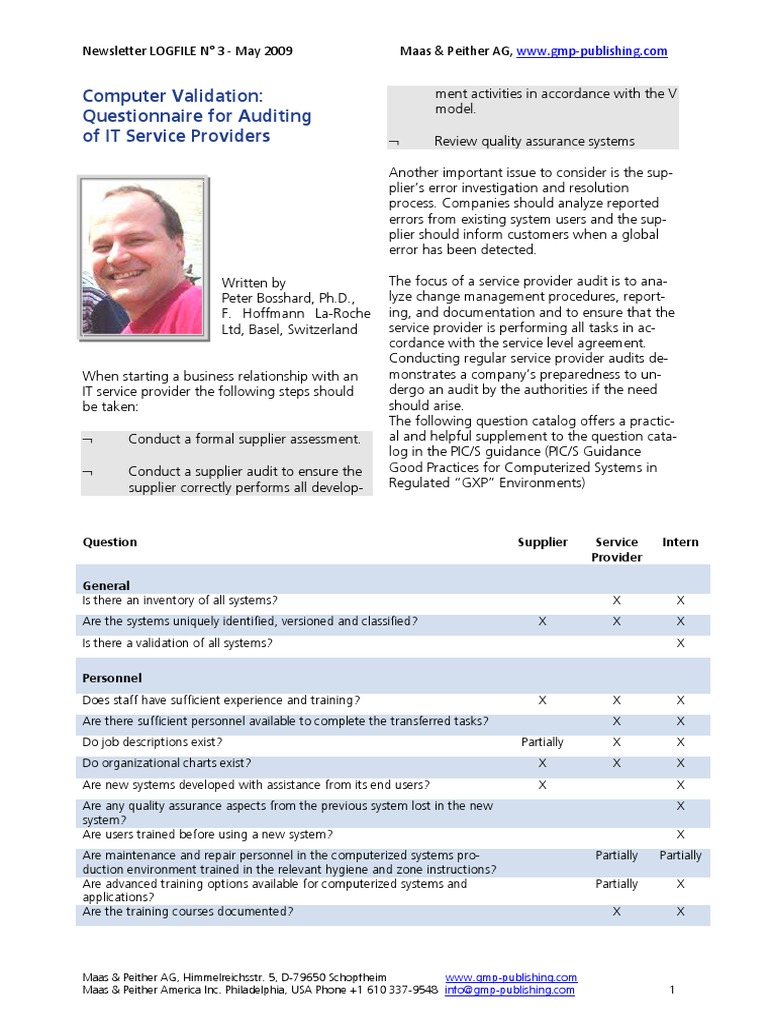 Newsletter LOGFILE N° 3 - May 2009

Maas & Peither AG, www.gmp-publishing.com

Computer Validation: Questionnaire for Auditing of IT Service Providers

Written by Peter Bosshard, Ph.D., F. Hoffmann La-Roche Ltd, Basel, Switzerland

When starting a business relationship with an IT service provider the following steps should be taken:

¬ Conduct a formal supplier assessment.

¬ Conduct a supplier audit to ensure the supplier correctly performs all development activities in accordance with the V model.

¬ Review quality assurance systems

Another important issue to consider is the supplier's error investigation and resolution process. Companies should analyze reported errors from existing system users and the supplier should inform customers when a global error has been detected.

The focus of a service provider audit is to analyze change management procedures, reporting, and documentation and to ensure that the service provider is performing all tasks in accordance with the service level agreement. Conducting regular service provider audits demonstrates a company's preparedness to undergo an audit by the authorities if the need should arise.
The following question catalog offers a practical and helpful supplement to the question catalog in the PIC/S guidance (PIC/S Guidance Good Practices for Computerized Systems in Regulated "GXP" Environments)

| Question | Supplier | Service Provider | Intern |
|---|---|---|---|
| **General** | | | |
| Is there an inventory of all systems? | | X | X |
| Are the systems uniquely identified, versioned and classified? | X | X | X |
| Is there a validation of all systems? | | | X |
| **Personnel** | | | |
| Does staff have sufficient experience and training? | X | X | X |
| Are there sufficient personnel available to complete the transferred tasks? | | X | X |
| Do job descriptions exist? | Partially | X | X |
| Do organizational charts exist? | X | X | X |
| Are new systems developed with assistance from its end users? | X | | X |
| Are any quality assurance aspects from the previous system lost in the new system? | | | X |
| Are users trained before using a new system? | | | X |
| Are maintenance and repair personnel in the computerized systems production environment trained in the relevant hygiene and zone instructions? | | Partially | Partially |
| Are advanced training options available for computerized systems and applications? | | Partially | X |
| Are the training courses documented? | | X | X |

Maas & Peither AG, Himmelreichsstr. 5, D-79650 Schopfheim www.gmp-publishing.com
Maas & Peither America Inc. Philadelphia, USA Phone +1 610 337-9548 info@gmp-publishing.com 1